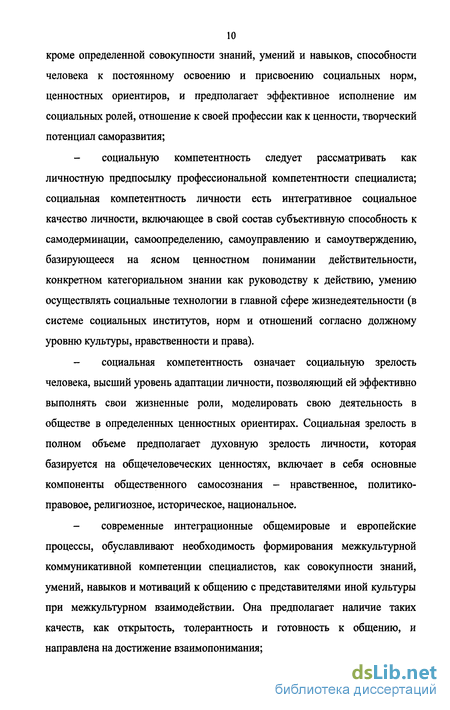 10

кроме определенной совокупности знаний, умений и навыков, способности человека к постоянному освоению и присвоению социальных норм, ценностных ориентиров, и предполагает эффективное исполнение им социальных ролей, отношение к своей профессии как к ценности, творческий потенциал саморазвития;

– социальную компетентность следует рассматривать как личностную предпосылку профессиональной компетентности специалиста; социальная компетентность личности есть интегративное социальное качество личности, включающее в свой состав субъективную способность к самодерминации, самоопределению, самоуправлению и самоутверждению, базирующееся на ясном ценностном понимании действительности, конкретном категориальном знании как руководству к действию, умению осуществлять социальные технологии в главной сфере жизнедеятельности (в системе социальных институтов, норм и отношений согласно должному уровню культуры, нравственности и права).

– социальная компетентность означает социальную зрелость человека, высший уровень адаптации личности, позволяющий ей эффективно выполнять свои жизненные роли, моделировать свою деятельность в обществе в определенных ценностных ориентирах. Социальная зрелость в полном объеме предполагает духовную зрелость личности, которая базируется на общечеловеческих ценностях, включает в себя основные компоненты общественного самосознания – нравственное, политико-правовое, религиозное, историческое, национальное.

– современные интеграционные общемировые и европейские процессы, обуславливают необходимость формирования межкультурной коммуникативной компетенции специалистов, как совокупности знаний, умений, навыков и мотиваций к общению с представителями иной культуры при межкультурном взаимодействии. Она предполагает наличие таких качеств, как открытость, толерантность и готовность к общению, и направлена на достижение взаимопонимания;

dsLib.net
библиотека диссертаций